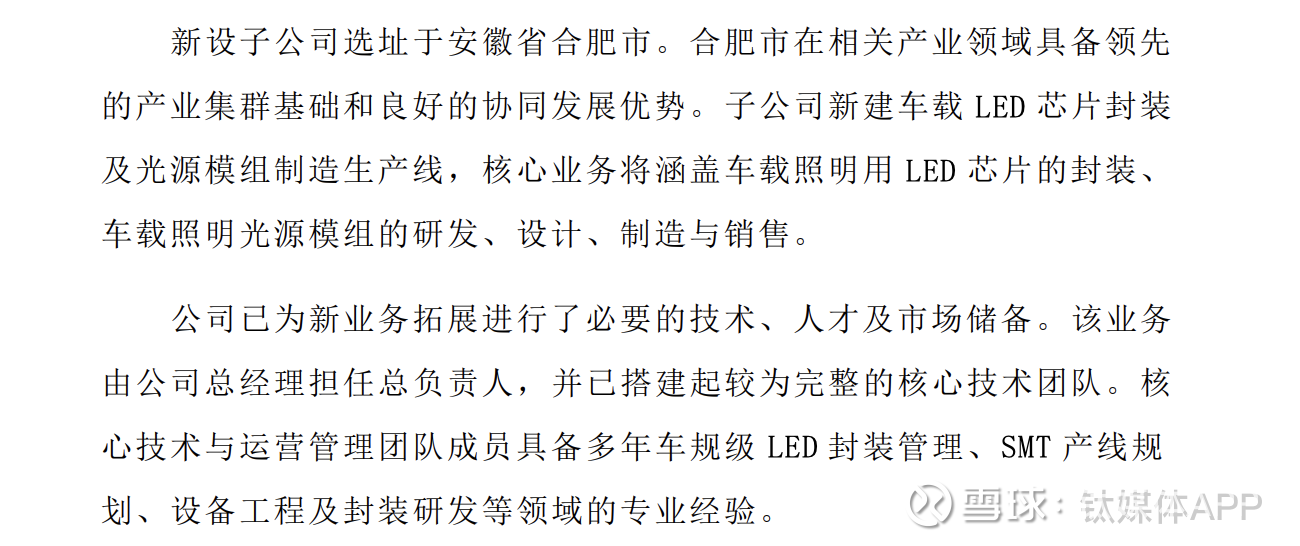 新设子公司选址于安徽省合肥市。合肥市在相关产业领域具备领先的产业集群基础和良好的协同发展优势。子公司新建车载LED芯片封装及光源模组制造生产线，核心业务将涵盖车载照明用LED芯片的封装、车载照明光源模组的研发、设计、制造与销售。

公司已为新业务拓展进行了必要的技术、人才及市场储备。该业务由公司总经理担任总负责人，并已搭建起较为完整的核心技术团队。核心技术与运营管理团队成员具备多年车规级LED封装管理、SMT产线规划、设备工程及封装研发等领域的专业经验。

雪球：钛媒体APP